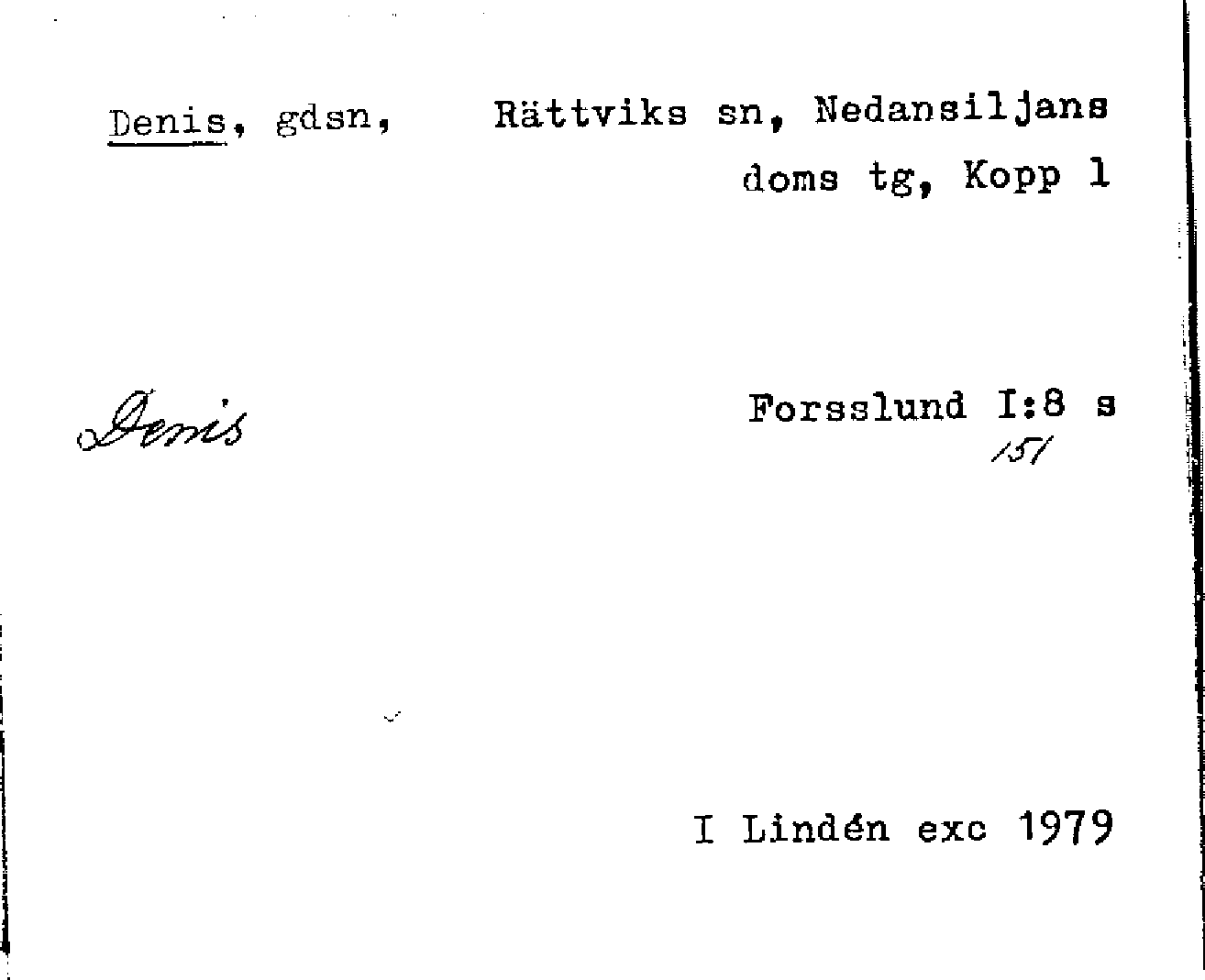 Denis, gdsn, Rättviks sn, Nedansiljans doms tg, Kopp 1

Denis

Forsslund I:8 s 151

I Lindén exc 1979